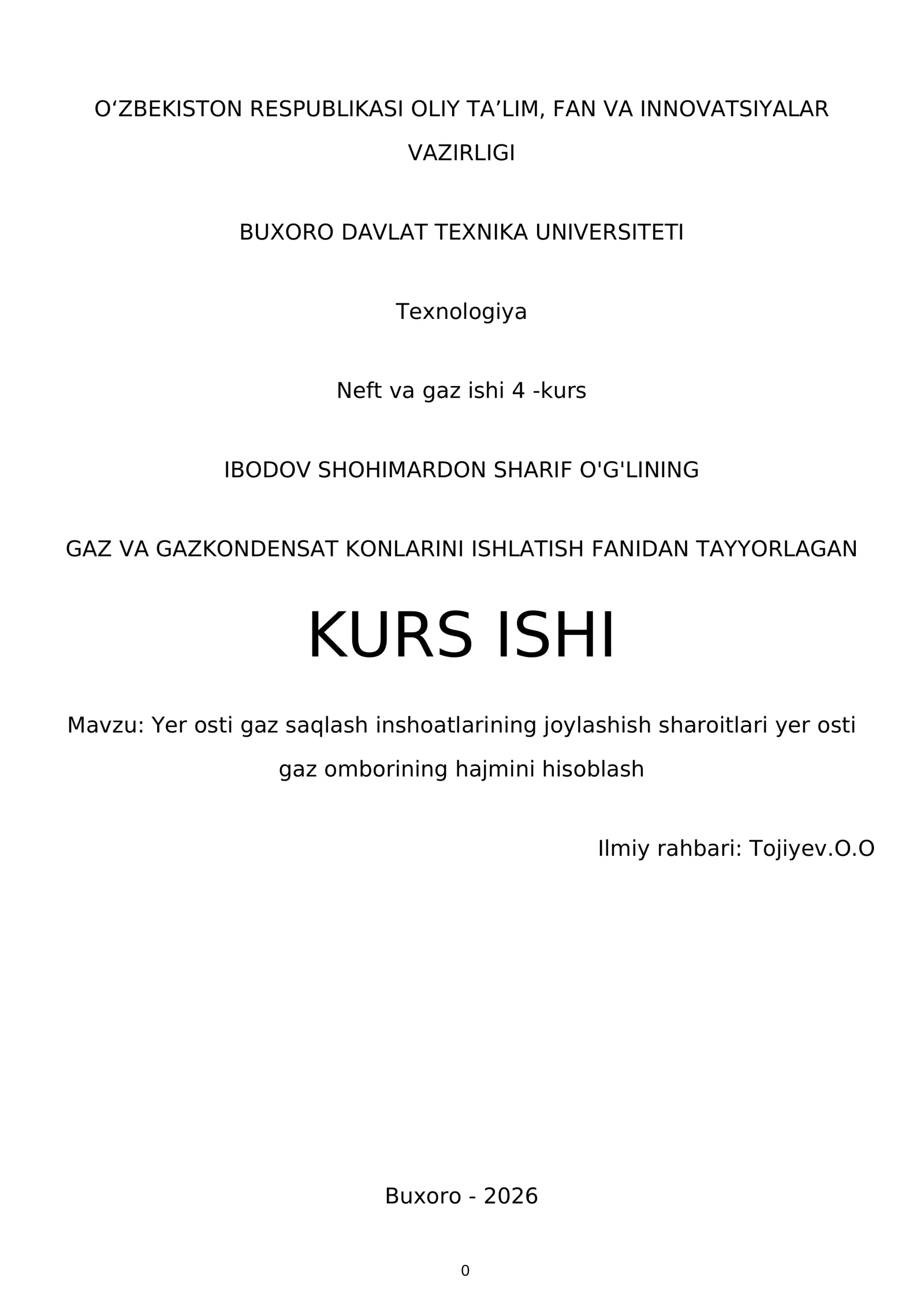 O‘ZBEKISTON RESPUBLIKASI OLIY TA’LIM, FAN VA INNOVATSIYALAR VAZIRLIGI

BUXORO DAVLAT TEXNIKA UNIVERSITETI

Texnologiya

Neft va gaz ishi 4 -kurs

IBODOV SHOHIMARDON SHARIF O'G'LINING

GAZ VA GAZKONDENSAT KONLARINI ISHLATISH FANIDAN TAYYORLAGAN

KURS ISHI

Mavzu: Yer osti gaz saqlash inshoatlarining joylashish sharoitlari yer osti gaz omborining hajmini hisoblash

Ilmiy rahbari: Tojiyev.O.O

Buxoro - 2026

0